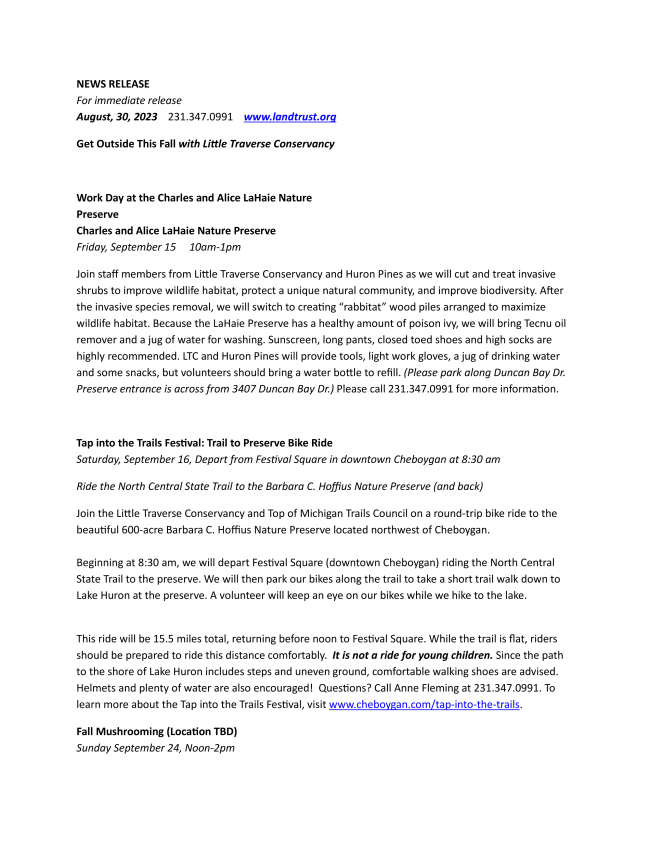 NEWS RELEASE
For immediate release
August, 30, 2023  231.347.0991  www.landtrust.org

Get Outside This Fall with Little Traverse Conservancy

Work Day at the Charles and Alice LaHaie Nature Preserve
Charles and Alice LaHaie Nature Preserve
Friday, September 15  10am-1pm

Join staff members from Little Traverse Conservancy and Huron Pines as we will cut and treat invasive shrubs to improve wildlife habitat, protect a unique natural community, and improve biodiversity. After the invasive species removal, we will switch to creating "rabbitat" wood piles arranged to maximize wildlife habitat. Because the LaHaie Preserve has a healthy amount of poison ivy, we will bring Tecnu oil remover and a jug of water for washing. Sunscreen, long pants, closed toed shoes and high socks are highly recommended. LTC and Huron Pines will provide tools, light work gloves, a jug of drinking water and some snacks, but volunteers should bring a water bottle to refill. (Please park along Duncan Bay Dr. Preserve entrance is across from 3407 Duncan Bay Dr.) Please call 231.347.0991 for more information.

Tap into the Trails Festival: Trail to Preserve Bike Ride
Saturday, September 16, Depart from Festival Square in downtown Cheboygan at 8:30 am

Ride the North Central State Trail to the Barbara C. Hoffius Nature Preserve (and back)

Join the Little Traverse Conservancy and Top of Michigan Trails Council on a round-trip bike ride to the beautiful 600-acre Barbara C. Hoffius Nature Preserve located northwest of Cheboygan.

Beginning at 8:30 am, we will depart Festival Square (downtown Cheboygan) riding the North Central State Trail to the preserve. We will then park our bikes along the trail to take a short trail walk down to Lake Huron at the preserve. A volunteer will keep an eye on our bikes while we hike to the lake.

This ride will be 15.5 miles total, returning before noon to Festival Square. While the trail is flat, riders should be prepared to ride this distance comfortably. It is not a ride for young children. Since the path to the shore of Lake Huron includes steps and uneven ground, comfortable walking shoes are advised. Helmets and plenty of water are also encouraged! Questions? Call Anne Fleming at 231.347.0991. To learn more about the Tap into the Trails Festival, visit www.cheboygan.com/tap-into-the-trails.

Fall Mushrooming (Location TBD)
Sunday September 24, Noon-2pm